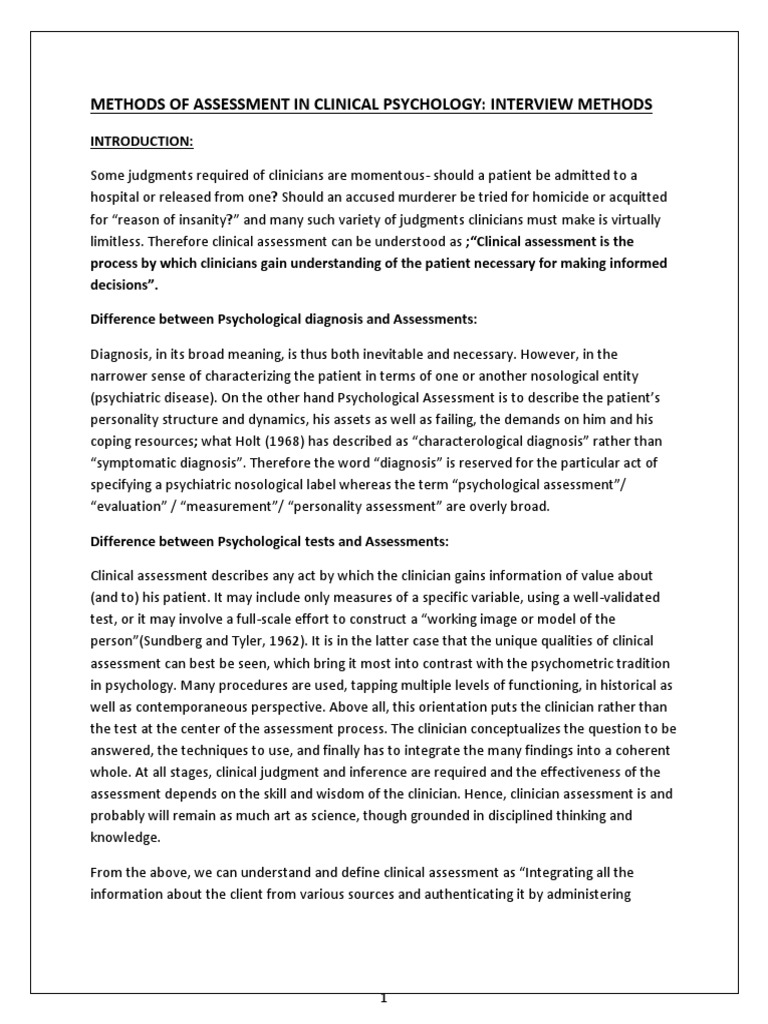 METHODS OF ASSESSMENT IN CLINICAL PSYCHOLOGY: INTERVIEW METHODS

INTRODUCTION:

Some judgments required of clinicians are momentous- should a patient be admitted to a hospital or released from one? Should an accused murderer be tried for homicide or acquitted for "reason of insanity?" and many such variety of judgments clinicians must make is virtually limitless. Therefore clinical assessment can be understood as ;"Clinical assessment is the process by which clinicians gain understanding of the patient necessary for making informed decisions".

Difference between Psychological diagnosis and Assessments:

Diagnosis, in its broad meaning, is thus both inevitable and necessary. However, in the narrower sense of characterizing the patient in terms of one or another nosological entity (psychiatric disease). On the other hand Psychological Assessment is to describe the patient's personality structure and dynamics, his assets as well as failing, the demands on him and his coping resources; what Holt (1968) has described as "characterological diagnosis" rather than "symptomatic diagnosis". Therefore the word "diagnosis" is reserved for the particular act of specifying a psychiatric nosological label whereas the term "psychological assessment"/ "evaluation" / "measurement"/ "personality assessment" are overly broad.

Difference between Psychological tests and Assessments:

Clinical assessment describes any act by which the clinician gains information of value about (and to) his patient. It may include only measures of a specific variable, using a well-validated test, or it may involve a full-scale effort to construct a "working image or model of the person"(Sundberg and Tyler, 1962). It is in the latter case that the unique qualities of clinical assessment can best be seen, which bring it most into contrast with the psychometric tradition in psychology. Many procedures are used, tapping multiple levels of functioning, in historical as well as contemporaneous perspective. Above all, this orientation puts the clinician rather than the test at the center of the assessment process. The clinician conceptualizes the question to be answered, the techniques to use, and finally has to integrate the many findings into a coherent whole. At all stages, clinical judgment and inference are required and the effectiveness of the assessment depends on the skill and wisdom of the clinician. Hence, clinician assessment is and probably will remain as much art as science, though grounded in disciplined thinking and knowledge.

From the above, we can understand and define clinical assessment as "Integrating all the information about the client from various sources and authenticating it by administering

1